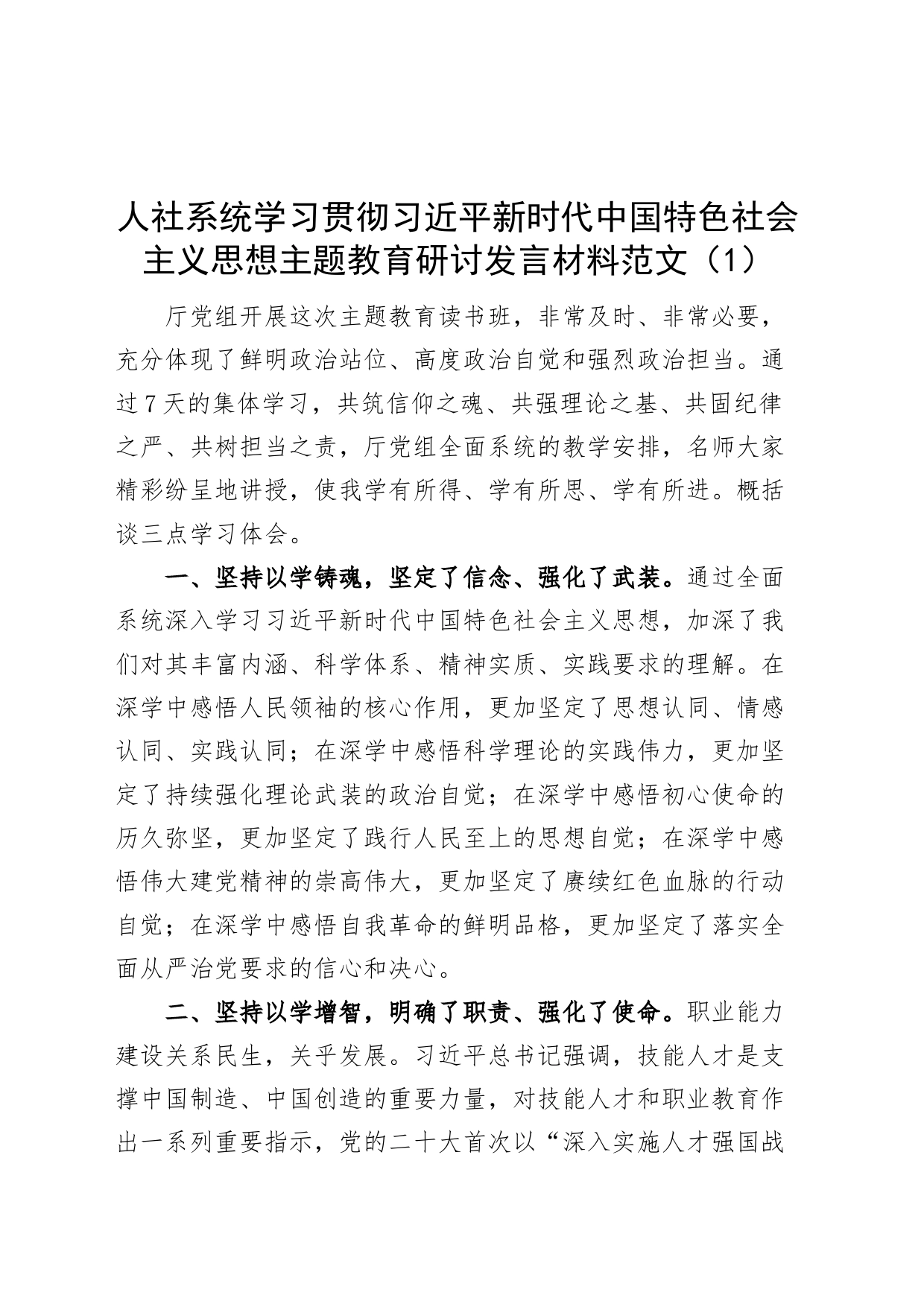 人社系统学习贯彻习近平新时代中国特色社会主义思想主题教育研讨发言材料范文（1）

厅党组开展这次主题教育读书班，非常及时、非常必要，充分体现了鲜明政治站位、高度政治自觉和强烈政治担当。通过7天的集体学习，共筑信仰之魂、共强理论之基、共固纪律之严、共树担当之责，厅党组全面系统的教学安排，名师大家精彩纷呈地讲授，使我学有所得、学有所思、学有所进。概括谈三点学习体会。

一、坚持以学铸魂，坚定了信念、强化了武装。通过全面系统深入学习习近平新时代中国特色社会主义思想，加深了我们对其丰富内涵、科学体系、精神实质、实践要求的理解。在深学中感悟人民领袖的核心作用，更加坚定了思想认同、情感认同、实践认同；在深学中感悟科学理论的实践伟力，更加坚定了持续强化理论武装的政治自觉；在深学中感悟初心使命的历久弥坚，更加坚定了践行人民至上的思想自觉；在深学中感悟伟大建党精神的崇高伟大，更加坚定了赓续红色血脉的行动自觉；在深学中感悟自我革命的鲜明品格，更加坚定了落实全面从严治党要求的信心和决心。

二、坚持以学增智，明确了职责、强化了使命。职业能力建设关系民生，关乎发展。习近平总书记强调，技能人才是支撑中国制造、中国创造的重要力量，对技能人才和职业教育作出一系列重要指示，党的二十大首次以“深入实施人才强国战